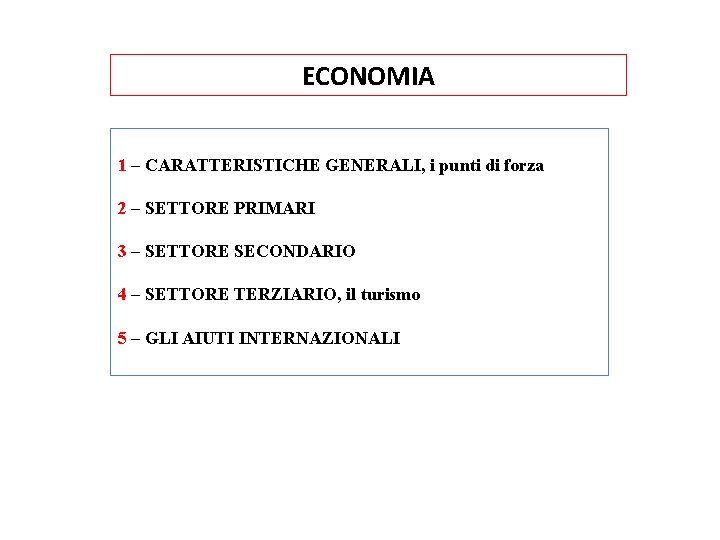 ECONOMIA

1 – CARATTERISTICHE GENERALI, i punti di forza

2 – SETTORE PRIMARI

3 – SETTORE SECONDARIO

4 – SETTORE TERZIARIO, il turismo

5 – GLI AIUTI INTERNAZIONALI